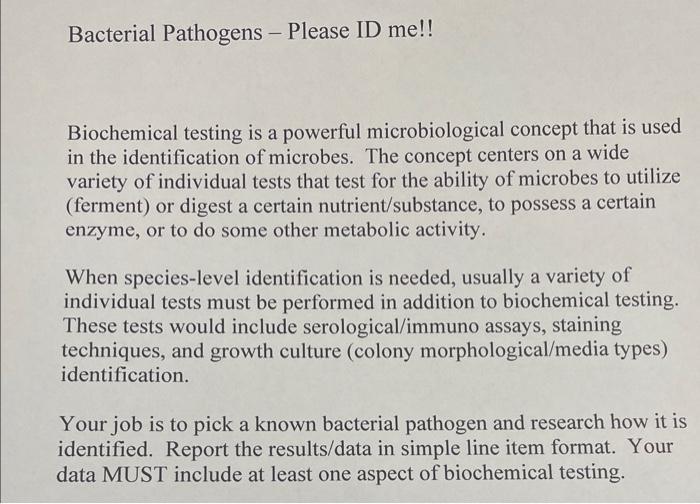 Bacterial Pathogens – Please ID me!!

Biochemical testing is a powerful microbiological concept that is used in the identification of microbes. The concept centers on a wide variety of individual tests that test for the ability of microbes to utilize (ferment) or digest a certain nutrient/substance, to possess a certain enzyme, or to do some other metabolic activity.

When species-level identification is needed, usually a variety of individual tests must be performed in addition to biochemical testing. These tests would include serological/immuno assays, staining techniques, and growth culture (colony morphological/media types) identification.

Your job is to pick a known bacterial pathogen and research how it is identified. Report the results/data in simple line item format. Your data MUST include at least one aspect of biochemical testing.